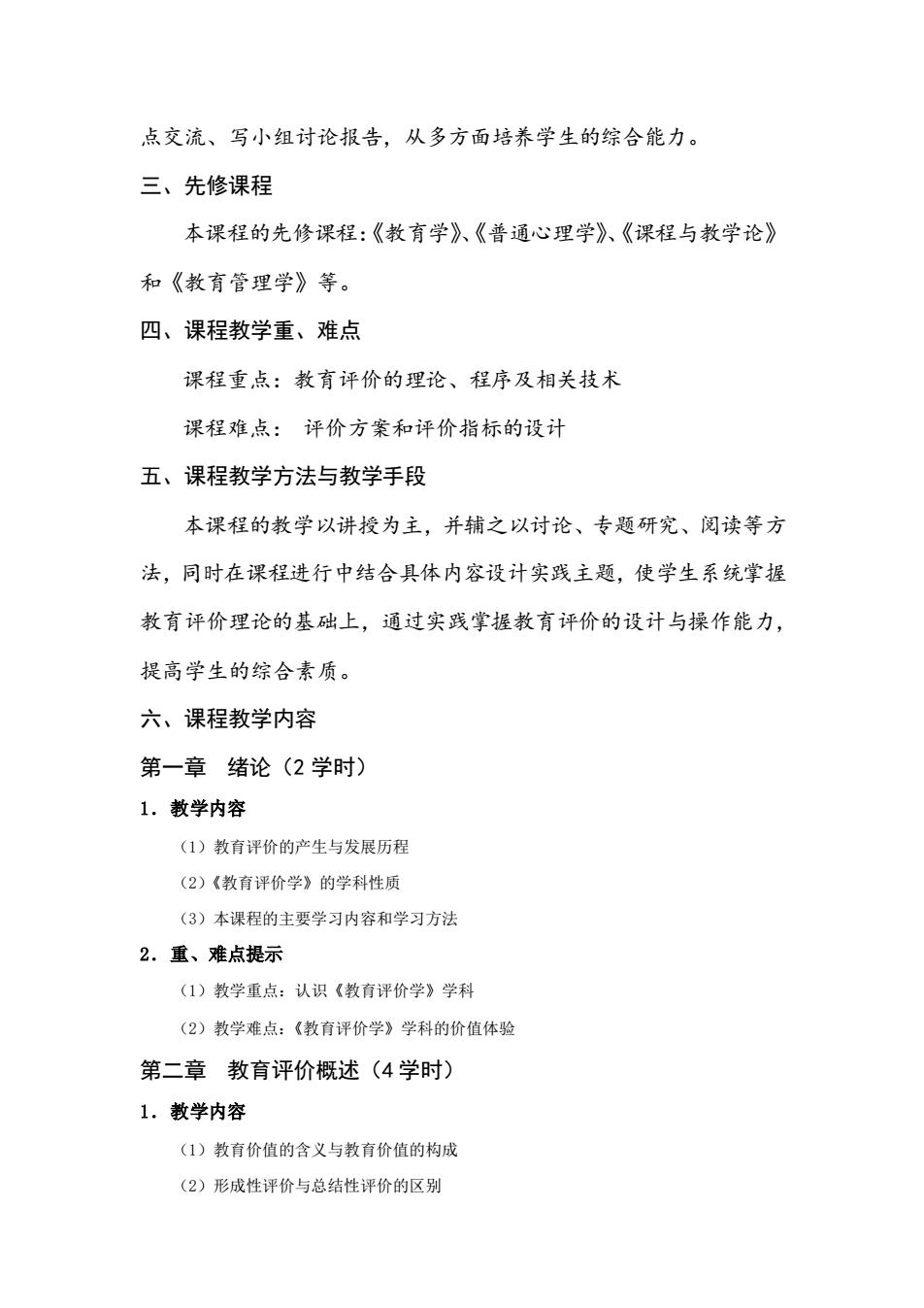 点交流、写小组讨论报告，从多方面培养学生的综合能力。

三、先修课程

本课程的先修课程:《教育学》、《普通心理学》、《课程与教学论》和《教育管理学》等。

四、课程教学重、难点

课程重点：教育评价的理论、程序及相关技术

课程难点： 评价方案和评价指标的设计

五、课程教学方法与教学手段

本课程的教学以讲授为主，并辅之以讨论、专题研究、阅读等方法，同时在课程进行中结合具体内容设计实践主题，使学生系统掌握教育评价理论的基础上，通过实践掌握教育评价的设计与操作能力，提高学生的综合素质。

六、课程教学内容

第一章 绪论（2 学时）

1．教学内容

（1）教育评价的产生与发展历程

（2）《教育评价学》的学科性质

（3）本课程的主要学习内容和学习方法

2．重、难点提示

（1）教学重点：认识《教育评价学》学科

（2）教学难点：《教育评价学》学科的价值体验

第二章 教育评价概述（4 学时）

1．教学内容

（1）教育价值的含义与教育价值的构成

（2）形成性评价与总结性评价的区别